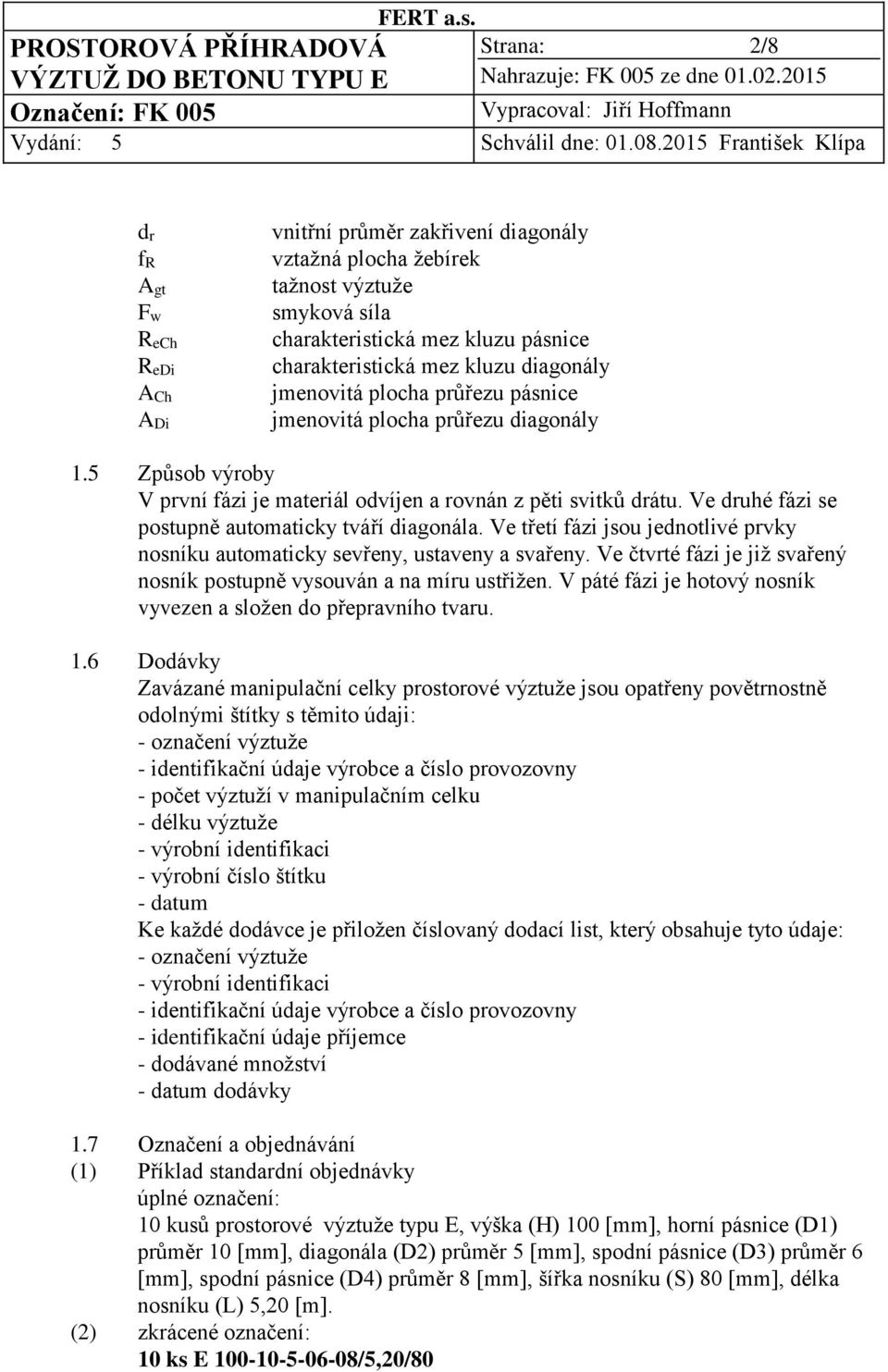 FERT a.s.

| PROSTOROVÁ PŘÍHRADOVÁ VÝZTUŽ DO BETONU TYPU E | Strana: 2/8 |
|---|---|
| | Nahrazuje: FK 005 ze dne 01.02.2015 |
| Označení: FK 005 | Vypracoval: Jiří Hoffmann |
| Vydání: 5 | Schválil dne: 01.08.2015 František Klípa |

$d_r$ vnitřní průměr zakřivení diagonály
$f_R$ vztažná plocha žebírek
$A_{gt}$ tažnost výztuže
$F_w$ smyková síla
$R_{eCh}$ charakteristická mez kluzu pásnice
$R_{eDi}$ charakteristická mez kluzu diagonály
$A_{Ch}$ jmenovitá plocha průřezu pásnice
$A_{Di}$ jmenovitá plocha průřezu diagonály

1.5 Způsob výroby
V první fázi je materiál odvíjen a rovnán z pěti svitků drátu. Ve druhé fázi se postupně automaticky tváří diagonála. Ve třetí fázi jsou jednotlivé prvky nosníku automaticky sevřeny, ustaveny a svařeny. Ve čtvrté fázi je již svařený nosník postupně vysouván a na míru ustřižen. V páté fázi je hotový nosník vyvezen a složen do přepravního tvaru.

1.6 Dodávky
Zavázané manipulační celky prostorové výztuže jsou opatřeny povětrnostně odolnými štítky s těmito údaji:
- označení výztuže
- identifikační údaje výrobce a číslo provozovny
- počet výztuží v manipulačním celku
- délku výztuže
- výrobní identifikaci
- výrobní číslo štítku
- datum
Ke každé dodávce je přiložen číslovaný dodací list, který obsahuje tyto údaje:
- označení výztuže
- výrobní identifikaci
- identifikační údaje výrobce a číslo provozovny
- identifikační údaje příjemce
- dodávané množství
- datum dodávky

1.7 Označení a objednávání
(1) Příklad standardní objednávky
úplné označení:
10 kusů prostorové výztuže typu E, výška (H) 100 [mm], horní pásnice (D1) průměr 10 [mm], diagonála (D2) průměr 5 [mm], spodní pásnice (D3) průměr 6 [mm], spodní pásnice (D4) průměr 8 [mm], šířka nosníku (S) 80 [mm], délka nosníku (L) 5,20 [m].
(2) zkrácené označení:
10 ks E 100-10-5-06-08/5,20/80